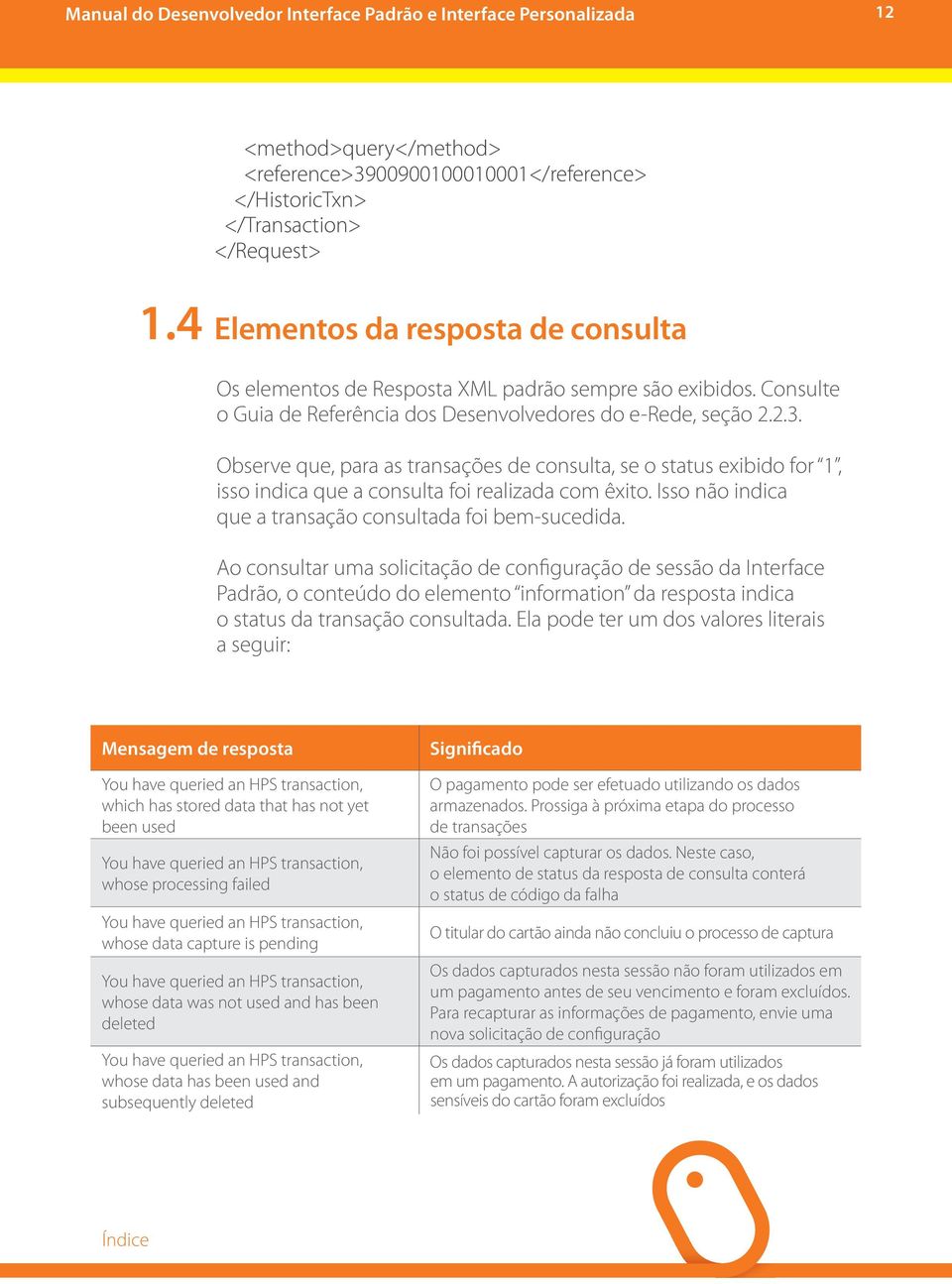 Manual do Desenvolvedor Interface Padrão e Interface Personalizada

12

<method>query</method>
<reference>3900900100010001</reference>
</HistoricTxn>
</Transaction>
</Request>

1.4 Elementos da resposta de consulta

Os elementos de Resposta XML padrão sempre são exibidos. Consulte o Guia de Referência dos Desenvolvedores do e-Rede, seção 2.2.3.

Observe que, para as transações de consulta, se o status exibido for "1", isso indica que a consulta foi realizada com êxito. Isso não indica que a transação consultada foi bem-sucedida.

Ao consultar uma solicitação de configuração de sessão da Interface Padrão, o conteúdo do elemento "information" da resposta indica o status da transação consultada. Ela pode ter um dos valores literais a seguir:

| Mensagem de resposta | Significado |
|---|---|
| You have queried an HPS transaction, which has stored data that has not yet been used | O pagamento pode ser efetuado utilizando os dados armazenados. Prossiga à próxima etapa do processo de transações |
| You have queried an HPS transaction, whose processing failed | Não foi possível capturar os dados. Neste caso, o elemento de status da resposta de consulta conterá o status de código da falha |
| You have queried an HPS transaction, whose data capture is pending | O titular do cartão ainda não concluiu o processo de captura |
| You have queried an HPS transaction, whose data was not used and has been deleted | Os dados capturados nesta sessão não foram utilizados em um pagamento antes de seu vencimento e foram excluídos. Para recapturar as informações de pagamento, envie uma nova solicitação de configuração |
| You have queried an HPS transaction, whose data has been used and subsequently deleted | Os dados capturados nesta sessão já foram utilizados em um pagamento. A autorização foi realizada, e os dados sensíveis do cartão foram excluídos |

Índice